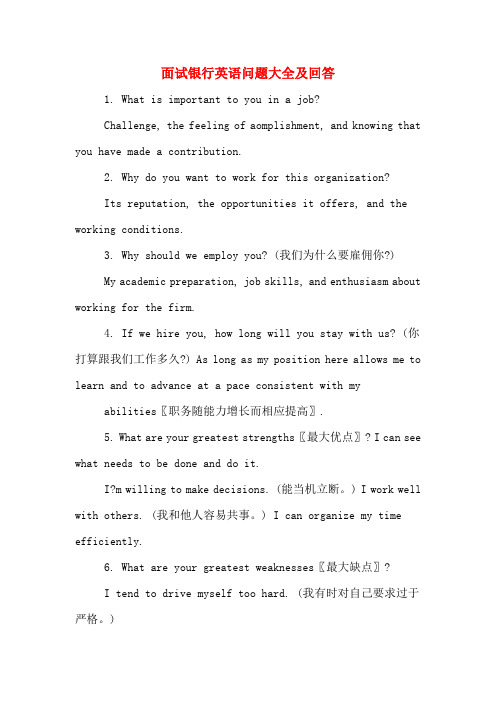 面试银行英语问题大全及回答

1. What is important to you in a job?

Challenge, the feeling of aomplishment, and knowing that you have made a contribution.

2. Why do you want to work for this organization?

Its reputation, the opportunities it offers, and the working conditions.

3. Why should we employ you? (我们为什么要雇佣你?)

My academic preparation, job skills, and enthusiasm about working for the firm.

4. If we hire you, how long will you stay with us? (你打算跟我们工作多久?) As long as my position here allows me to learn and to advance at a pace consistent with my

abilities〖职务随能力增长而相应提高〗.

5. What are your greatest strengths〖最大优点〗? I can see what needs to be done and do it.

I?m willing to make decisions. (能当机立断。) I work well with others. (我和他人容易共事。) I can organize my time efficiently.

6. What are your greatest weaknesses〖最大缺点〗?

I tend to drive myself too hard. (我有时对自己要求过于严格。)